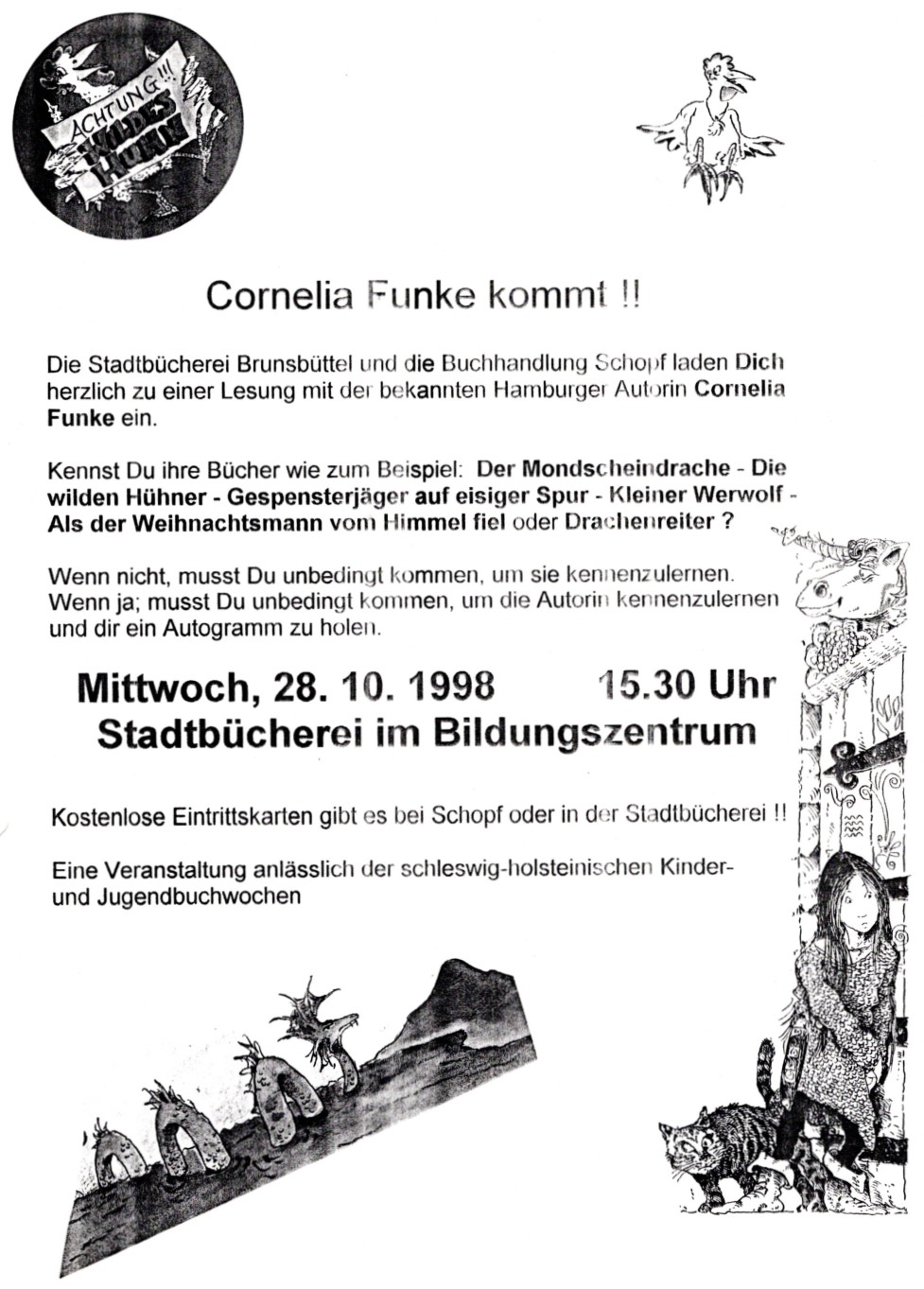 ACHTUNG!!! WILDES HUHN

Cornelia Funke kommt !!

Die Stadtbücherei Brunsbüttel und die Buchhandlung Schopf laden Dich herzlich zu einer Lesung mit der bekannten Hamburger Autorin Cornelia Funke ein.

Kennst Du ihre Bücher wie zum Beispiel: Der Mondscheindrache - Die wilden Hühner - Gespensterjäger auf eisiger Spur - Kleiner Werwolf - Als der Weihnachtsmann vom Himmel fiel oder Drachenreiter ?

Wenn nicht, musst Du unbedingt kommen, um sie kennenzulernen. Wenn ja; musst Du unbedingt kommen, um die Autorin kennenzulernen und dir ein Autogramm zu holen.

Mittwoch, 28. 10. 1998 15.30 Uhr
Stadtbücherei im Bildungszentrum

Kostenlose Eintrittskarten gibt es bei Schopf oder in der Stadtbücherei !!

Eine Veranstaltung anlässlich der schleswig-holsteinischen Kinder- und Jugendbuchwochen